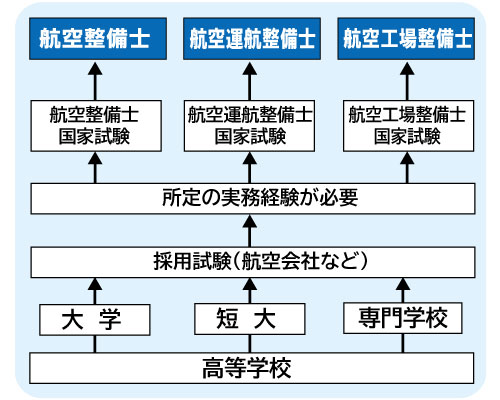 航空整備士

航空運航整備士

航空工場整備士

航空整備士
国家試験

航空運航整備士
国家試験

航空工場整備士
国家試験

所定の実務経験が必要

採用試験（航空会社など）

大　学

短　大

専門学校

高等学校